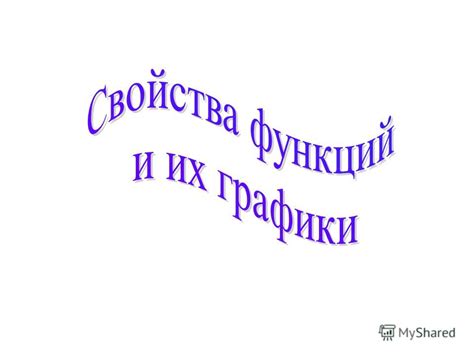 Свойства функций
и их графики

MyShared